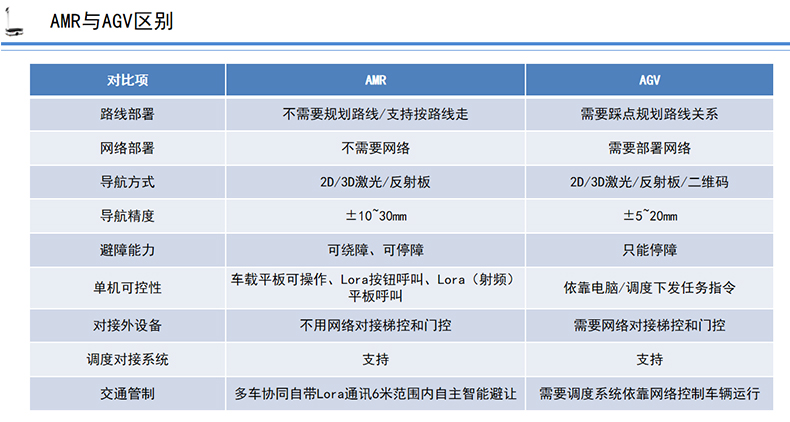 AMR与AGV区别

| 对比项 | AMR | AGV |
|---|---|---|
| 路线部署 | 不需要规划路线/支持按路线走 | 需要踩点规划路线关系 |
| 网络部署 | 不需要网络 | 需要部署网络 |
| 导航方式 | 2D/3D激光/反射板 | 2D/3D激光/反射板/二维码 |
| 导航精度 | ±10~30mm | ±5~20mm |
| 避障能力 | 可绕障、可停障 | 只能停障 |
| 单机可控性 | 车载平板可操作、Lora按钮呼叫、Lora（射频）平板呼叫 | 依靠电脑/调度下发任务指令 |
| 对接外设备 | 不用网络对接梯控和门控 | 需要网络对接梯控和门控 |
| 调度对接系统 | 支持 | 支持 |
| 交通管制 | 多车协同自带Lora通讯6米范围内自主智能避让 | 需要调度系统依靠网络控制车辆运行 |